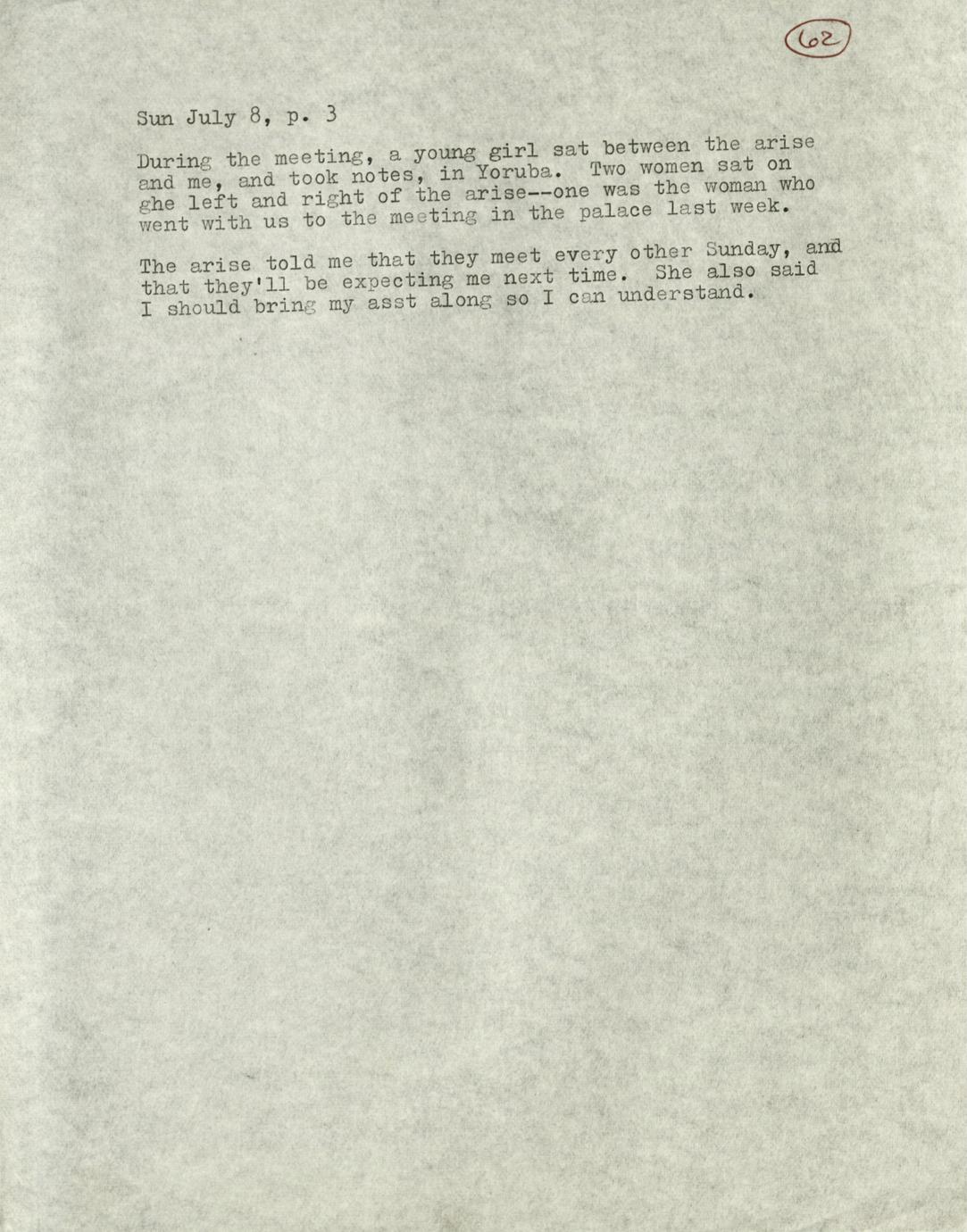 62

Sun July 8, p. 3

During the meeting, a young girl sat between the arise and me, and took notes, in Yoruba. Two women sat on ghe left and right of the arise--one was the woman who went with us to the meeting in the palace last week.

The arise told me that they meet every other Sunday, and that they'll be expecting me next time. She also said I should bring my asst along so I can understand.